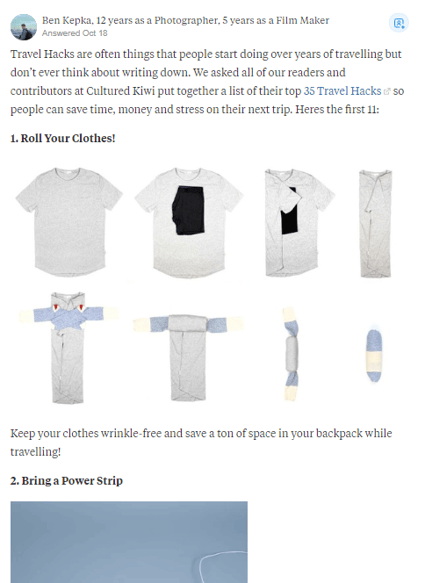 Ben Kepka, 12 years as a Photographer, 5 years as a Film Maker
Answered Oct 18

Travel Hacks are often things that people start doing over years of travelling but don't ever think about writing down. We asked all of our readers and contributors at Cultured Kiwi put together a list of their top 35 Travel Hacks so people can save time, money and stress on their next trip. Heres the first 11:

1. Roll Your Clothes!

Keep your clothes wrinkle-free and save a ton of space in your backpack while travelling!

2. Bring a Power Strip